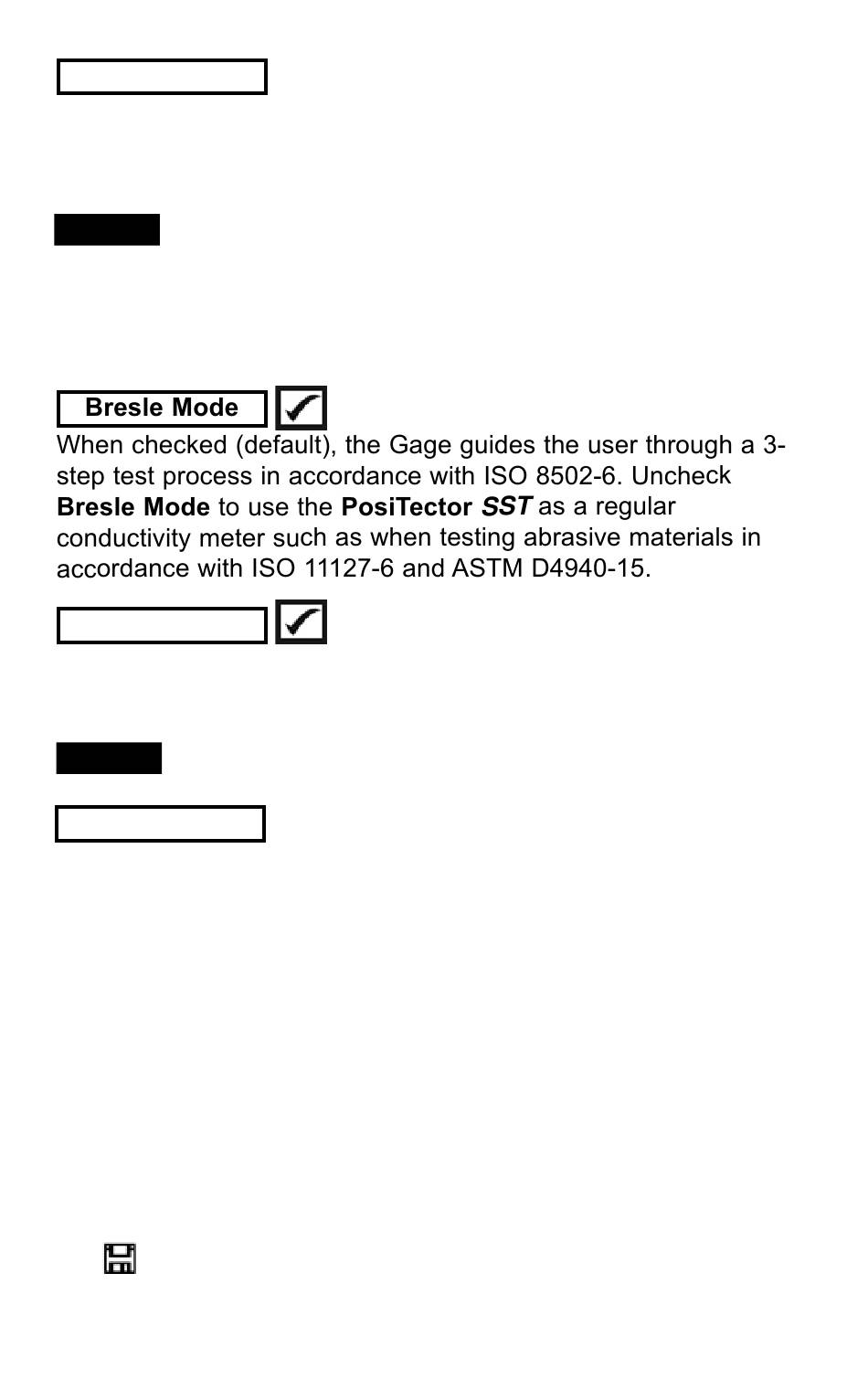 Bresle Mode

When checked (default), the Gage guides the user through a 3-step test process in accordance with ISO 8502-6. Uncheck **Bresle Mode** to use the **PosiTector *SST*** as a regular conductivity meter such as when testing abrasive materials in accordance with ISO 11127-6 and ASTM D4940-15.